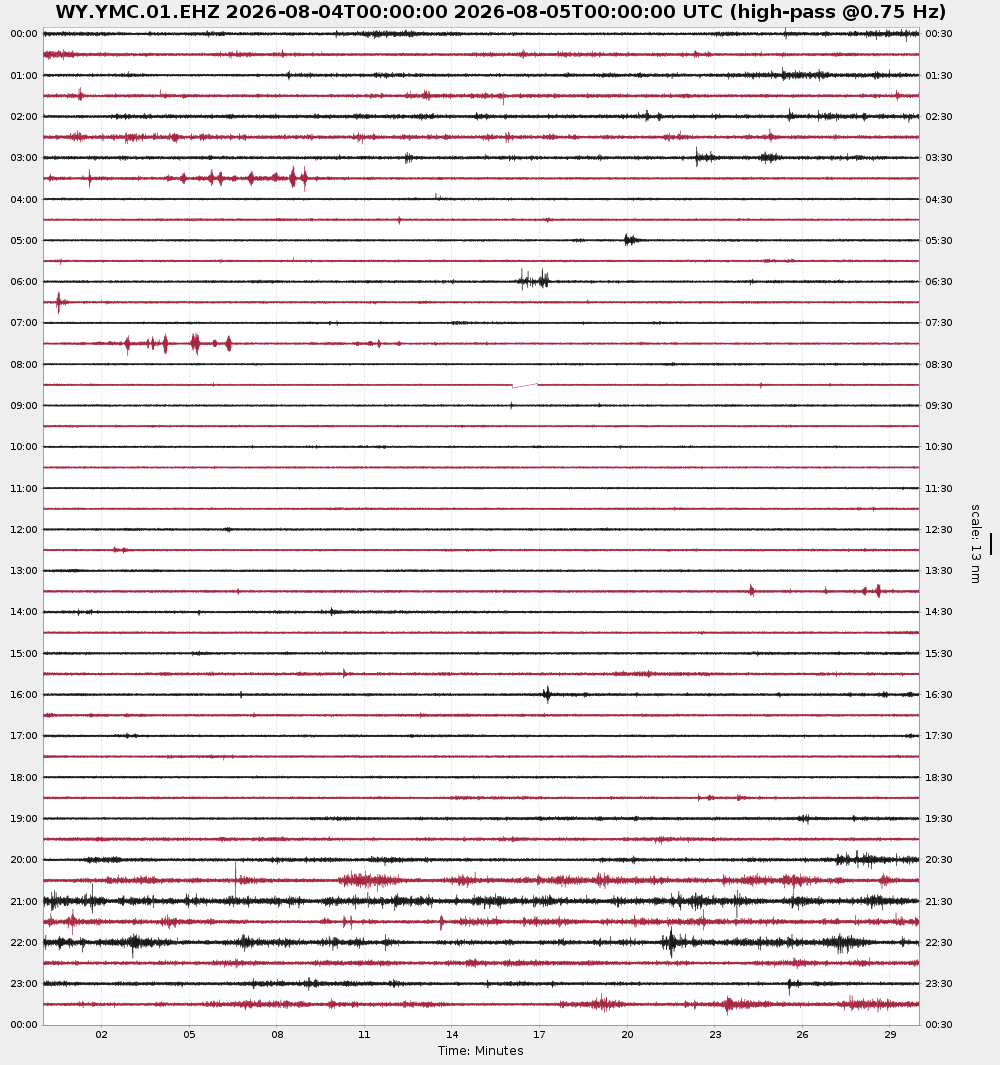 WY.YMC.01.EHZ 2026-08-04T00:00:00 2026-08-05T00:00:00 UTC (high-pass @0.75 Hz)

00:00
01:00
02:00
03:00
04:00
05:00
06:00
07:00
08:00
09:00
10:00
11:00
12:00
13:00
14:00
15:00
16:00
17:00
18:00
19:00
20:00
21:00
22:00
23:00
00:00

00:30
01:30
02:30
03:30
04:30
05:30
06:30
07:30
08:30
09:30
10:30
11:30
12:30
13:30
14:30
15:30
16:30
17:30
18:30
19:30
20:30
21:30
22:30
23:30
00:30

scale: 13 nm

02 05 08 11 14 17 20 23 26 29
Time: Minutes